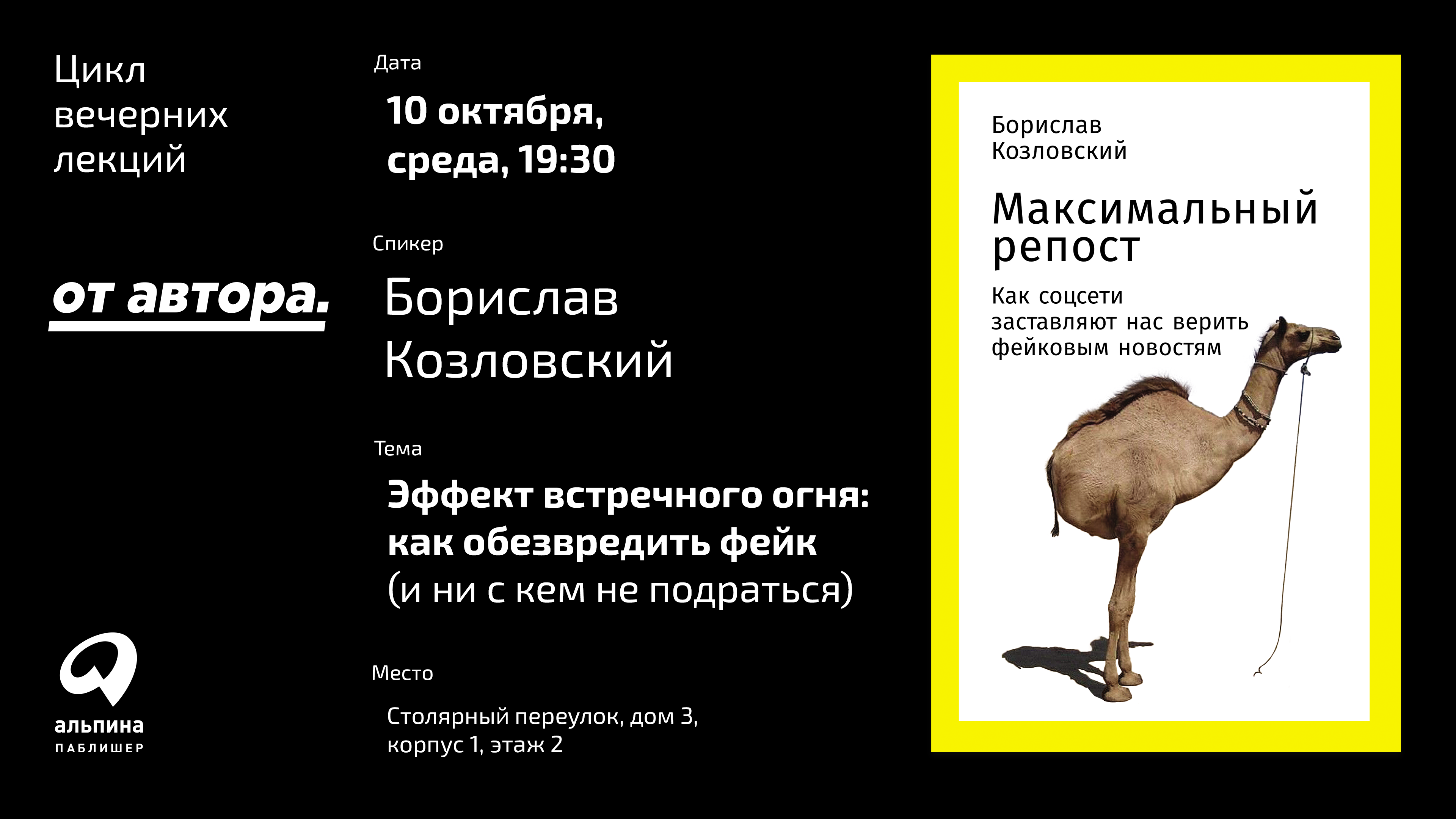 Цикл вечерних лекций

от автора.

альпина
ПАБЛИШЕР

Дата

10 октября, среда, 19:30

Спикер

Борислав Козловский

Тема

Эффект встречного огня: как обезвредить фейк (и ни с кем не подраться)

Место

Столярный переулок, дом 3, корпус 1, этаж 2

Борислав Козловский

Максимальный репост

Как соцсети заставляют нас верить фейковым новостям